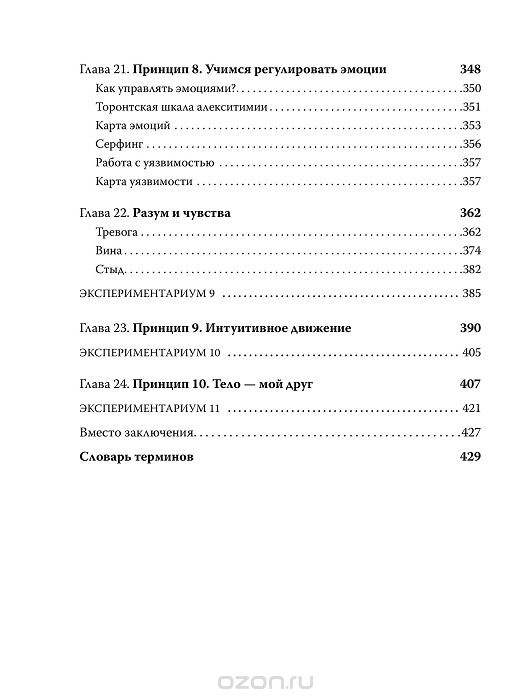 Глава 21. Принцип 8. Учимся регулировать эмоции 348

Как управлять эмоциями? 350

Торонтская шкала алекситимии 351

Карта эмоций 353

Серфинг 356

Работа с уязвимостью 357

Карта уязвимости 357

Глава 22. Разум и чувства 362

Тревога 362

Вина 374

Стыд 382

ЭКСПЕРИМЕНТАРИУМ 9 385

Глава 23. Принцип 9. Интуитивное движение 390

ЭКСПЕРИМЕНТАРИУМ 10 405

Глава 24. Принцип 10. Тело — мой друг 407

ЭКСПЕРИМЕНТАРИУМ 11 421

Вместо заключения 427

Словарь терминов 429

ozon.ru